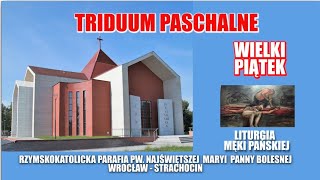 TRIDUUM PASCHALNE

WIELKI PIĄTEK

LITURGIA MĘKI PANSKIEJ

RZYMSKOKATOLICKA PARAFIA PW. NAJŚWIĘTSZEJ MARYI PANNY BOLESNEJ
WROCŁAW - STRACHOCIN